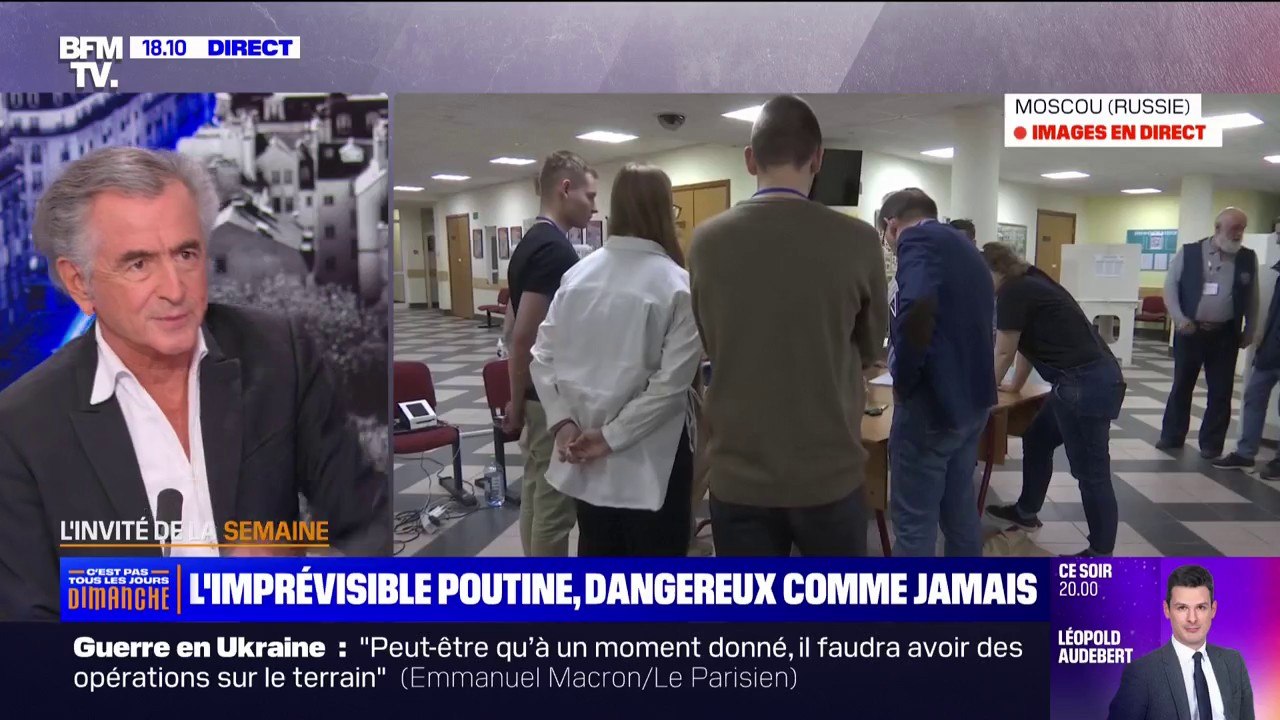 BFM TV. 18.10 DIRECT

MOSCOU (RUSSIE)
IMAGES EN DIRECT

L'INVITÉ DE LA SEMAINE

C'EST PAS TOUS LES JOURS DIMANCHE

L'IMPRÉVISIBLE POUTINE, DANGEREUX COMME JAMAIS

CE SOIR 20.00

LÉOPOLD AUDEBERT

Guerre en Ukraine : "Peut-être qu'à un moment donné, il faudra avoir des opérations sur le terrain" (Emmanuel Macron/Le Parisien)